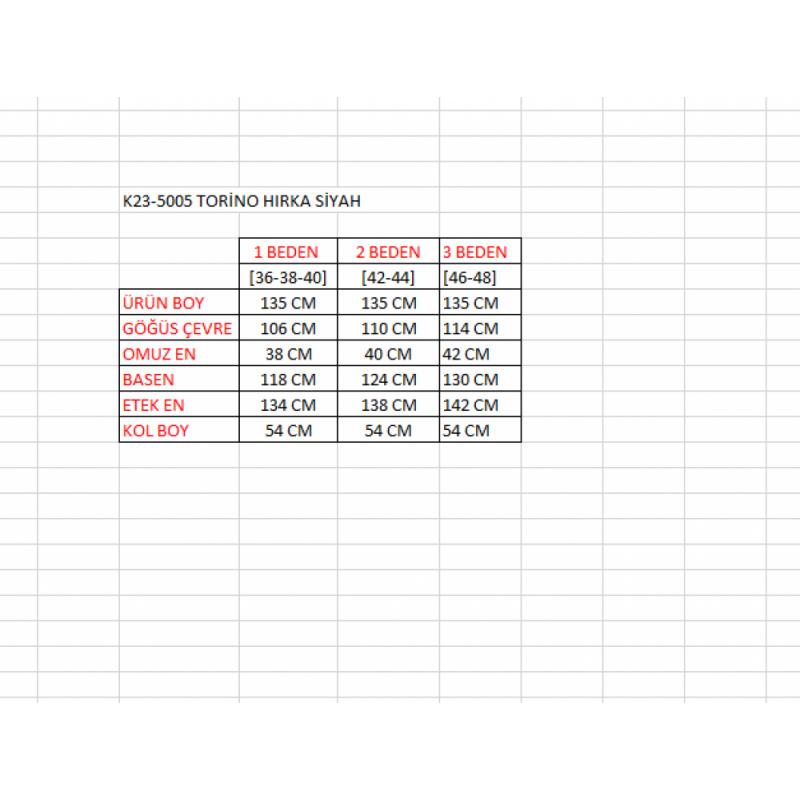 K23-5005 TORİNO HIRKA SİYAH

|  | 1 BEDEN | 2 BEDEN | 3 BEDEN |
|---|---|---|---|
|  | [36-38-40] | [42-44] | [46-48] |
| ÜRÜN BOY | 135 CM | 135 CM | 135 CM |
| GÖĞÜS ÇEVRE | 106 CM | 110 CM | 114 CM |
| OMUZ EN | 38 CM | 40 CM | 42 CM |
| BASEN | 118 CM | 124 CM | 130 CM |
| ETEK EN | 134 CM | 138 CM | 142 CM |
| KOL BOY | 54 CM | 54 CM | 54 CM |